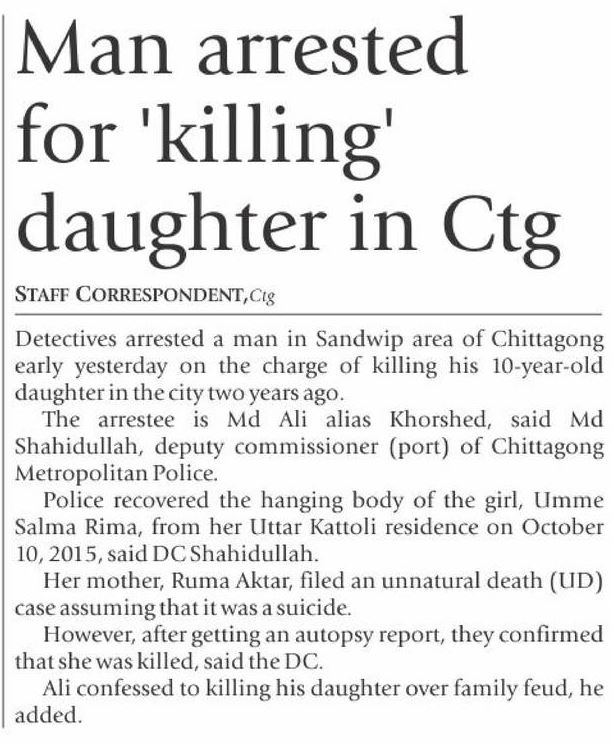 Man arrested for 'killing' daughter in Ctg

STAFF CORRESPONDENT, Ctg

Detectives arrested a man in Sandwip area of Chittagong early yesterday on the charge of killing his 10-year-old daughter in the city two years ago.

The arrestee is Md Ali alias Khorshed, said Md Shahidullah, deputy commissioner (port) of Chittagong Metropolitan Police.

Police recovered the hanging body of the girl, Umme Salma Rima, from her Uttar Kattoli residence on October 10, 2015, said DC Shahidullah.

Her mother, Ruma Aktar, filed an unnatural death (UD) case assuming that it was a suicide.

However, after getting an autopsy report, they confirmed that she was killed, said the DC.

Ali confessed to killing his daughter over family feud, he added.